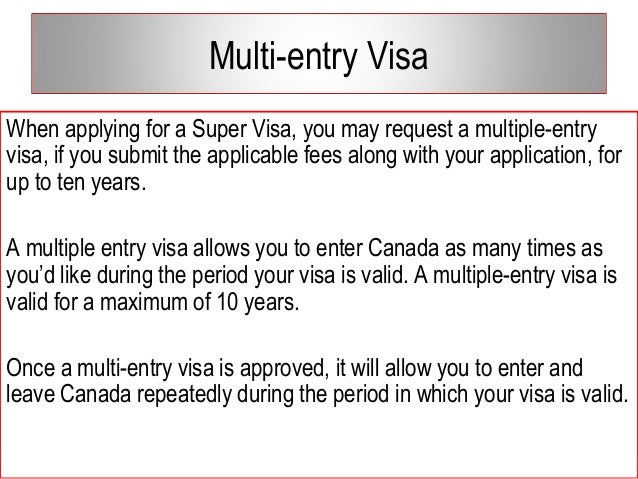 Multi-entry Visa

When applying for a Super Visa, you may request a multiple-entry visa, if you submit the applicable fees along with your application, for up to ten years.

A multiple entry visa allows you to enter Canada as many times as you'd like during the period your visa is valid. A multiple-entry visa is valid for a maximum of 10 years.

Once a multi-entry visa is approved, it will allow you to enter and leave Canada repeatedly during the period in which your visa is valid.